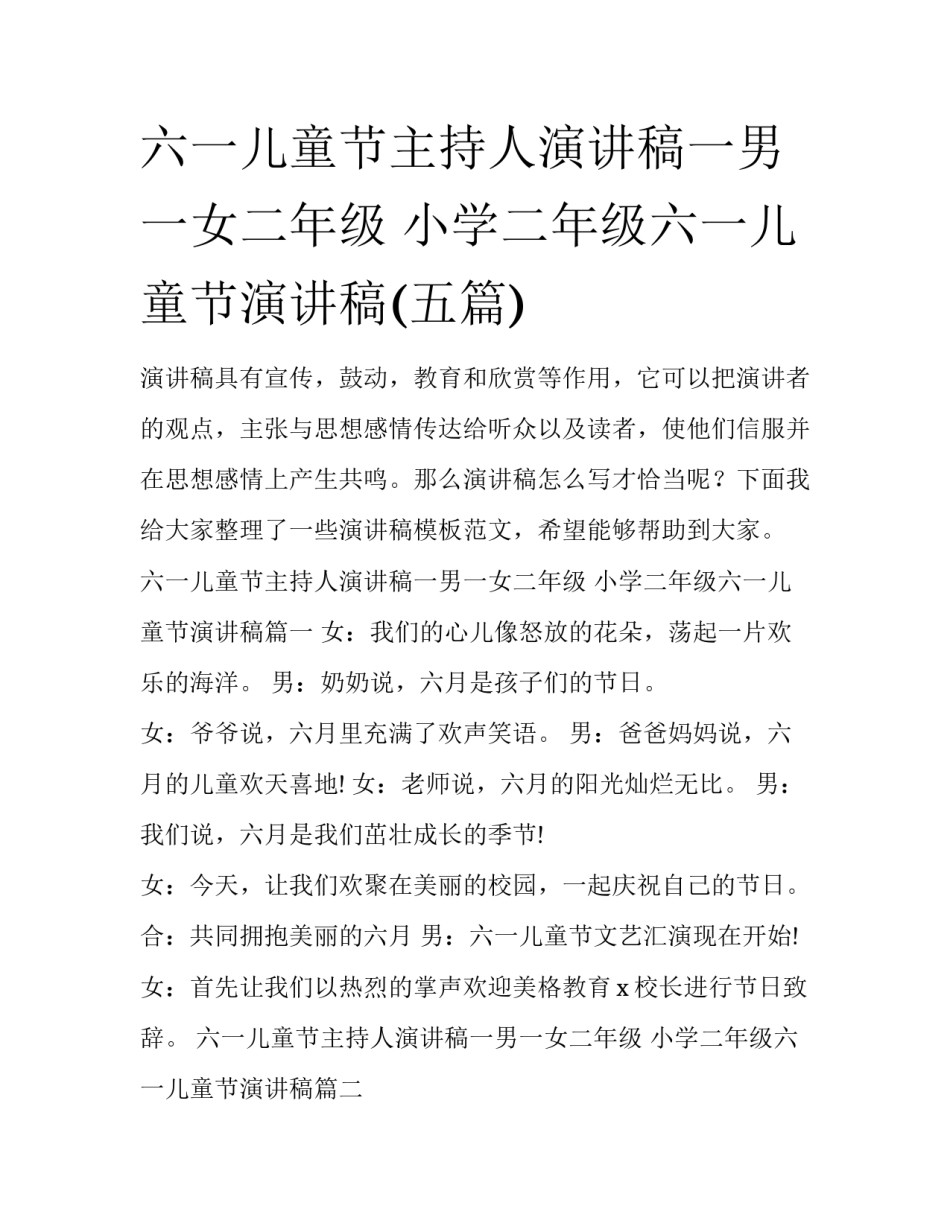 六一儿童节主持人演讲稿一男一女二年级 小学二年级六一儿童节演讲稿(五篇)

演讲稿具有宣传，鼓动，教育和欣赏等作用，它可以把演讲者的观点，主张与思想感情传达给听众以及读者，使他们信服并在思想感情上产生共鸣。那么演讲稿怎么写才恰当呢？下面我给大家整理了一些演讲稿模板范文，希望能够帮助到大家。

六一儿童节主持人演讲稿一男一女二年级 小学二年级六一儿童节演讲稿篇一 女：我们的心儿像怒放的花朵，荡起一片欢乐的海洋。 男：奶奶说，六月是孩子们的节日。

女：爷爷说，六月里充满了欢声笑语。 男：爸爸妈妈说，六月的儿童欢天喜地! 女：老师说，六月的阳光灿烂无比。 男：我们说，六月是我们茁壮成长的季节!

女：今天，让我们欢聚在美丽的校园，一起庆祝自己的节日。

合：共同拥抱美丽的六月 男：六一儿童节文艺汇演现在开始!

女：首先让我们以热烈的掌声欢迎美格教育 x 校长进行节日致辞。 六一儿童节主持人演讲稿一男一女二年级 小学二年级六一儿童节演讲稿篇二